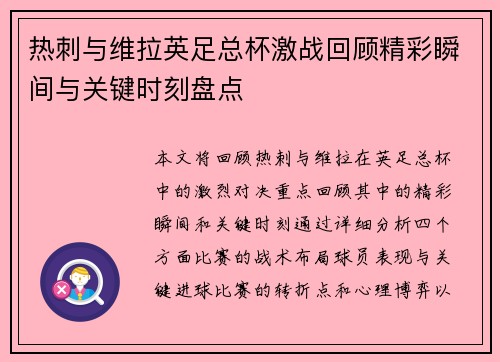 热刺与维拉英足总杯激战回顾精彩瞬间与关键时刻盘点

本文将回顾热刺与维拉在英足总杯中的激烈对决重点回顾其中的精彩瞬间和关键时刻通过详细分析四个方面比赛的战术布局球员表现与关键进球比赛的转折点和心理博弈以